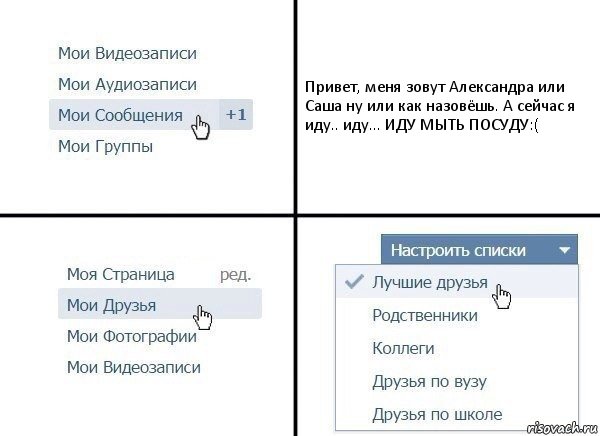 Мои Видеозаписи
Мои Аудиозаписи
Мои Сообщения +1
Мои Группы

Привет, меня зовут Александра или Саша ну или как назовёшь. А сейчас я иду.. иду... ИДУ МЫТЬ ПОСУДУ:(

Моя Страница ред.
Мои Друзья
Мои Фотографии
Мои Видеозаписи

Настроить списки
Лучшие друзья
Родственники
Коллеги
Друзья по вузу
Друзья по школе

risovach.ru